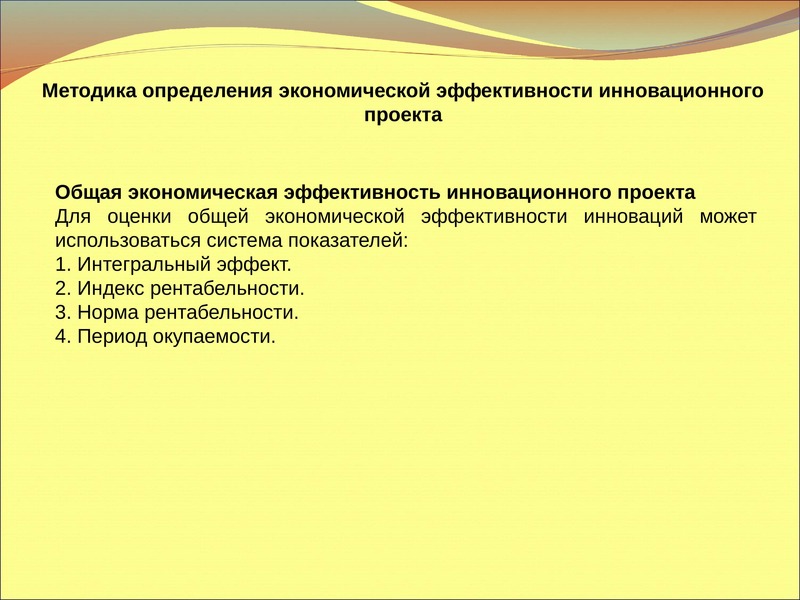 Методика определения экономической эффективности инновационного проекта

Общая экономическая эффективность инновационного проекта
Для оценки общей экономической эффективности инноваций может использоваться система показателей:
1. Интегральный эффект.
2. Индекс рентабельности.
3. Норма рентабельности.
4. Период окупаемости.